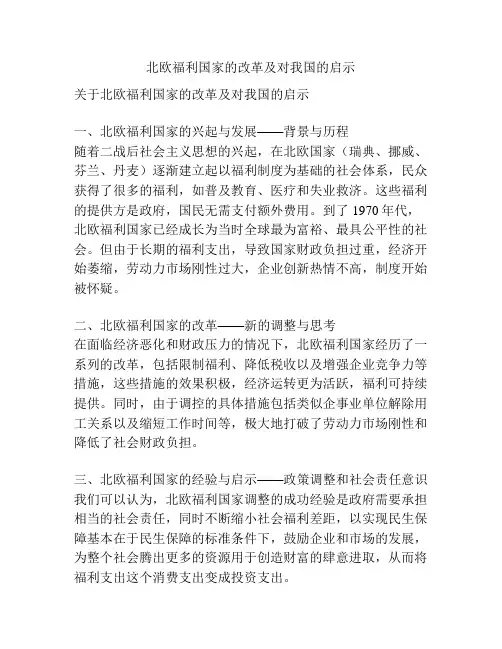 北欧福利国家的改革及对我国的启示

关于北欧福利国家的改革及对我国的启示

一、北欧福利国家的兴起与发展——背景与历程
随着二战后社会主义思想的兴起，在北欧国家（瑞典、挪威、芬兰、丹麦）逐渐建立起以福利制度为基础的社会体系，民众获得了很多的福利，如普及教育、医疗和失业救济。这些福利的提供方是政府，国民无需支付额外费用。到了 1970 年代，北欧福利国家已经成长为当时全球最为富裕、最具公平性的社会。但由于长期的福利支出，导致国家财政负担过重，经济开始萎缩，劳动力市场刚性过大，企业创新热情不高，制度开始被怀疑。

二、北欧福利国家的改革——新的调整与思考
在面临经济恶化和财政压力的情况下，北欧福利国家经历了一系列的改革，包括限制福利、降低税收以及增强企业竞争力等措施，这些措施的效果积极，经济运转更为活跃，福利可持续提供。同时，由于调控的具体措施包括类似企事业单位解除用工关系以及缩短工作时间等，极大地打破了劳动力市场刚性和降低了社会财政负担。

三、北欧福利国家的经验与启示——政策调整和社会责任意识
我们可以认为，北欧福利国家调整的成功经验是政府需要承担相当的社会责任，同时不断缩小社会福利差距，以实现民生保障基本在于民生保障的标准条件下，鼓励企业和市场的发展，为整个社会腾出更多的资源用于创造财富的肆意进取，从而将福利支出这个消费支出变成投资支出。